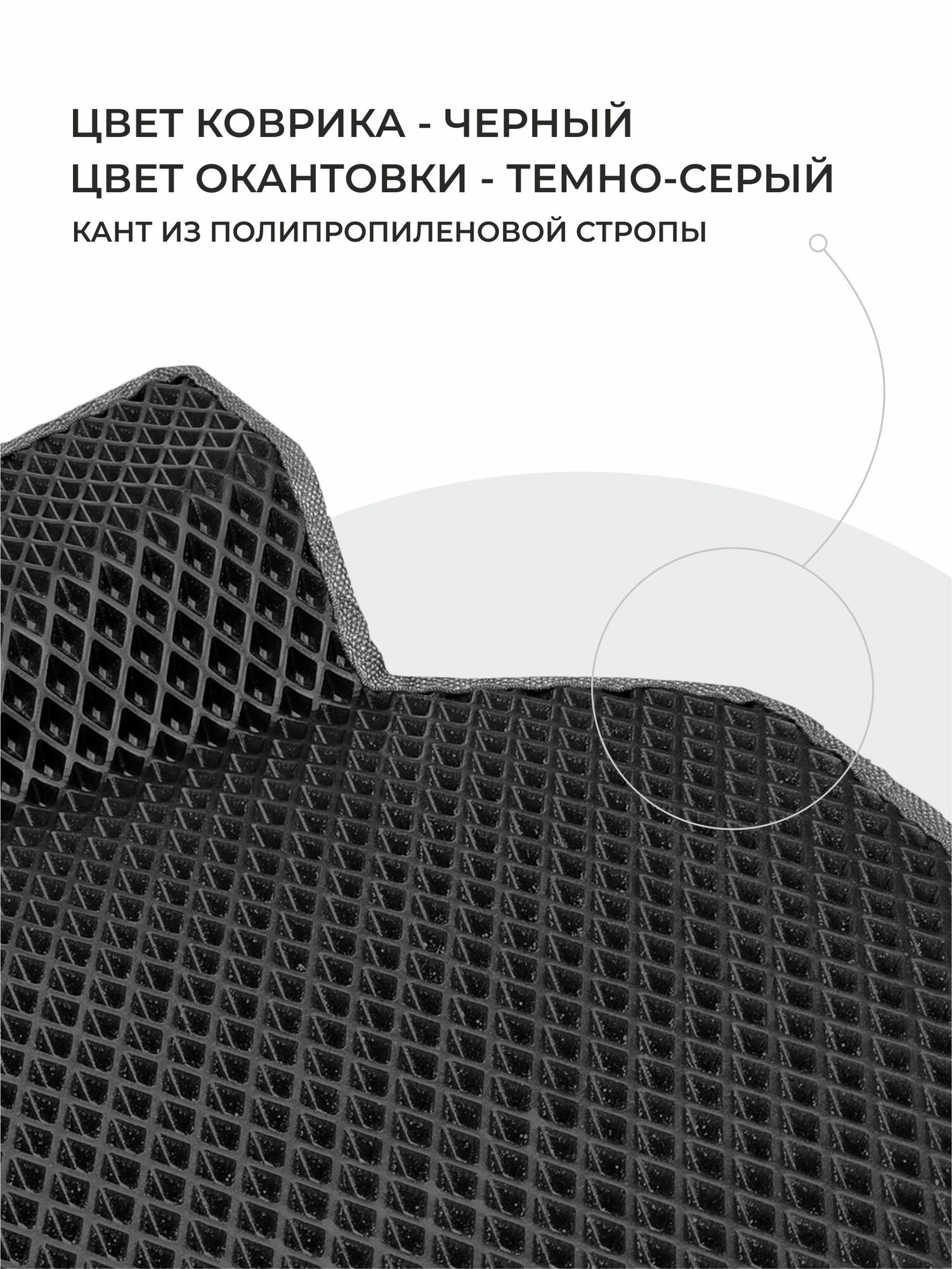 ЦВЕТ КОВРИКА - ЧЕРНЫЙ
ЦВЕТ ОКАНТОВКИ - ТЕМНО-СЕРЫЙ

КАНТ ИЗ ПОЛИПРОПИЛЕНОВОЙ СТРОПЫ